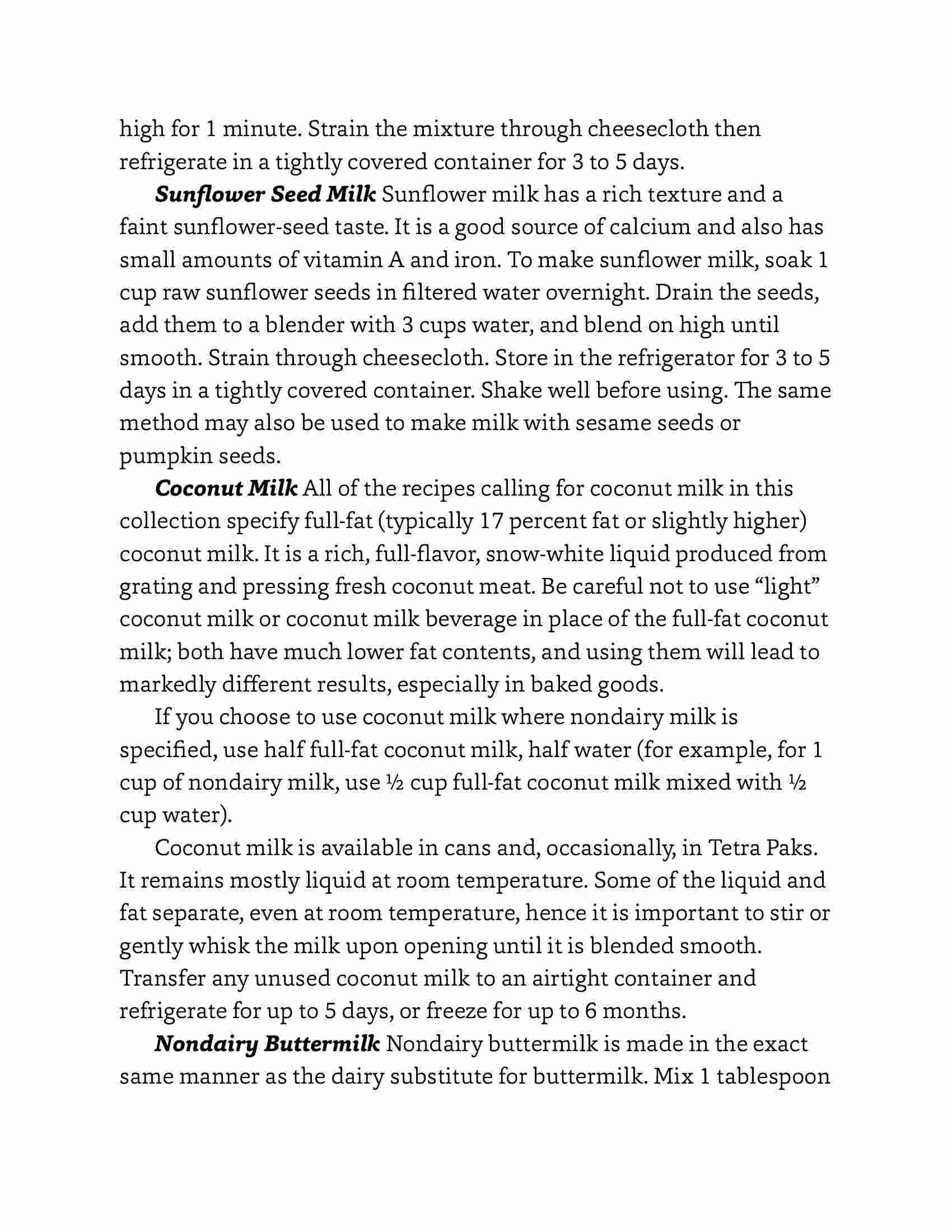 high for 1 minute. Strain the mixture through cheesecloth then refrigerate in a tightly covered container for 3 to 5 days.

Sunflower Seed Milk Sunflower milk has a rich texture and a faint sunflower-seed taste. It is a good source of calcium and also has small amounts of vitamin A and iron. To make sunflower milk, soak 1 cup raw sunflower seeds in filtered water overnight. Drain the seeds, add them to a blender with 3 cups water, and blend on high until smooth. Strain through cheesecloth. Store in the refrigerator for 3 to 5 days in a tightly covered container. Shake well before using. The same method may also be used to make milk with sesame seeds or pumpkin seeds.

Coconut Milk All of the recipes calling for coconut milk in this collection specify full-fat (typically 17 percent fat or slightly higher) coconut milk. It is a rich, full-flavor, snow-white liquid produced from grating and pressing fresh coconut meat. Be careful not to use “light” coconut milk or coconut milk beverage in place of the full-fat coconut milk; both have much lower fat contents, and using them will lead to markedly different results, especially in baked goods.

If you choose to use coconut milk where nondairy milk is specified, use half full-fat coconut milk, half water (for example, for 1 cup of nondairy milk, use ½ cup full-fat coconut milk mixed with ½ cup water).

Coconut milk is available in cans and, occasionally, in Tetra Paks. It remains mostly liquid at room temperature. Some of the liquid and fat separate, even at room temperature, hence it is important to stir or gently whisk the milk upon opening until it is blended smooth. Transfer any unused coconut milk to an airtight container and refrigerate for up to 5 days, or freeze for up to 6 months.

Nondairy Buttermilk Nondairy buttermilk is made in the exact same manner as the dairy substitute for buttermilk. Mix 1 tablespoon